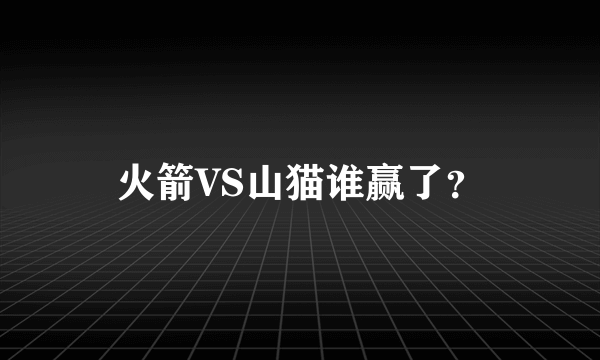 火箭VS山猫谁赢了?